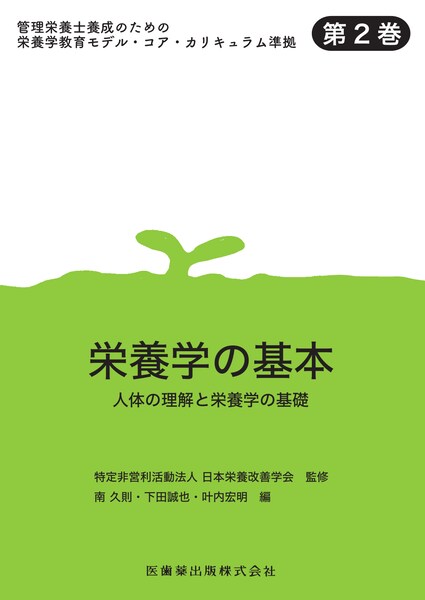 管理栄養士養成のための
栄養学教育モデル・コア・カリキュラム準拠

第2巻

栄養学の基本

人体の理解と栄養学の基礎

特定非営利活動法人 日本栄養改善学会　監修
南 久則・下田誠也・叶内宏明　編

医歯薬出版株式会社